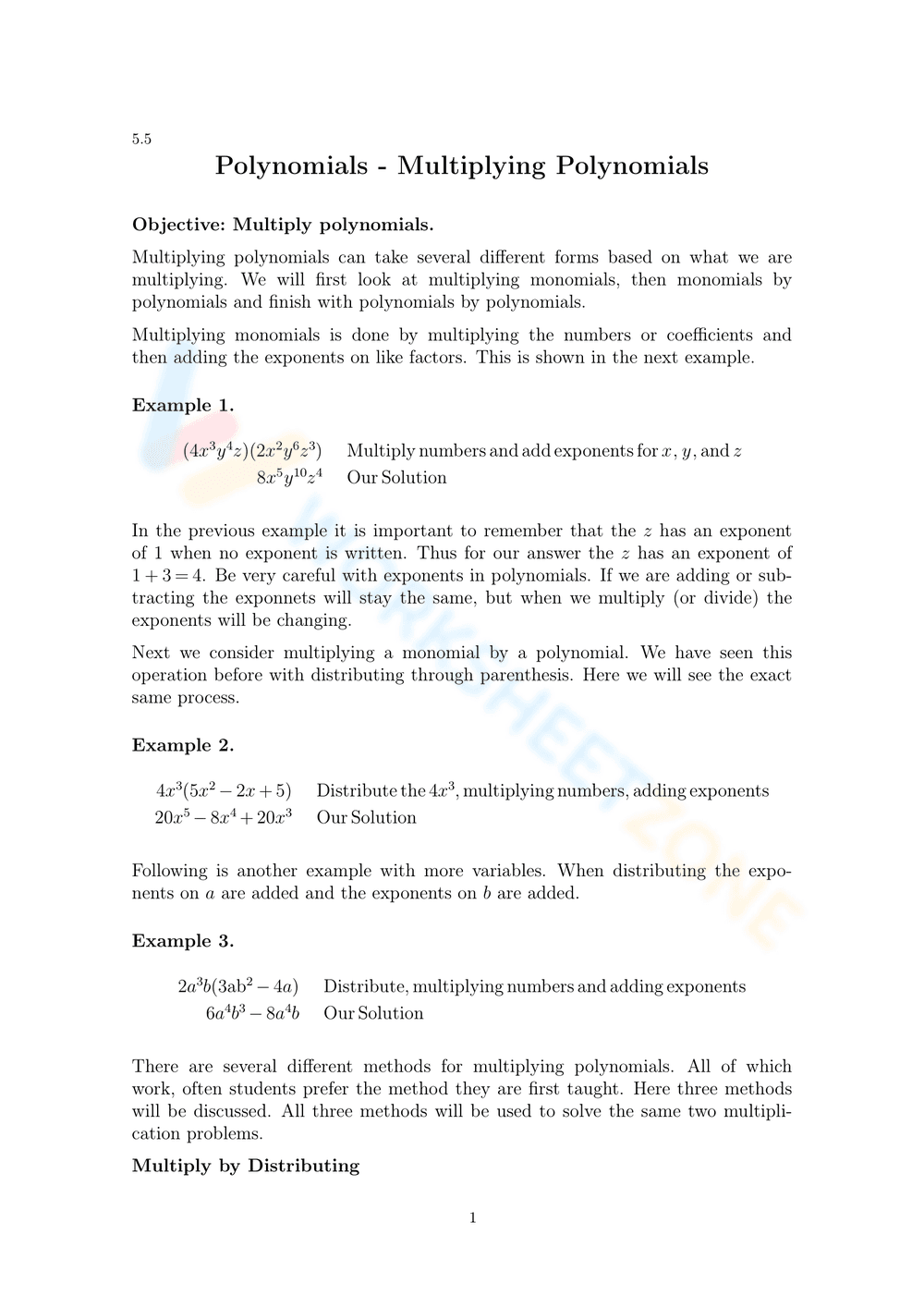 5.5

Polynomials - Multiplying Polynomials

Objective: Multiply polynomials.

Multiplying polynomials can take several different forms based on what we are multiplying. We will first look at multiplying monomials, then monomials by polynomials and finish with polynomials by polynomials.

Multiplying monomials is done by multiplying the numbers or coefficients and then adding the exponents on like factors. This is shown in the next example.

Example 1.

$(4x^3y^4z)(2x^2y^6z^3)$ Multiply numbers and add exponents for $x$, $y$, and $z$
$8x^5y^{10}z^4$ Our Solution

In the previous example it is important to remember that the $z$ has an exponent of 1 when no exponent is written. Thus for our answer the $z$ has an exponent of $1+3=4$. Be very careful with exponents in polynomials. If we are adding or subtracting the exponnets will stay the same, but when we multiply (or divide) the exponents will be changing.

Next we consider multiplying a monomial by a polynomial. We have seen this operation before with distributing through parenthesis. Here we will see the exact same process.

Example 2.

$4x^3(5x^2-2x+5)$ Distribute the $4x^3$, multiplying numbers, adding exponents
$20x^5-8x^4+20x^3$ Our Solution

Following is another example with more variables. When distributing the exponents on $a$ are added and the exponents on $b$ are added.

Example 3.

$2a^3b(3ab^2-4a)$ Distribute, multiplying numbers and adding exponents
$6a^4b^3-8a^4b$ Our Solution

There are several different methods for multiplying polynomials. All of which work, often students prefer the method they are first taught. Here three methods will be discussed. All three methods will be used to solve the same two multiplication problems.

Multiply by Distributing

1

WORKSHEETZONE